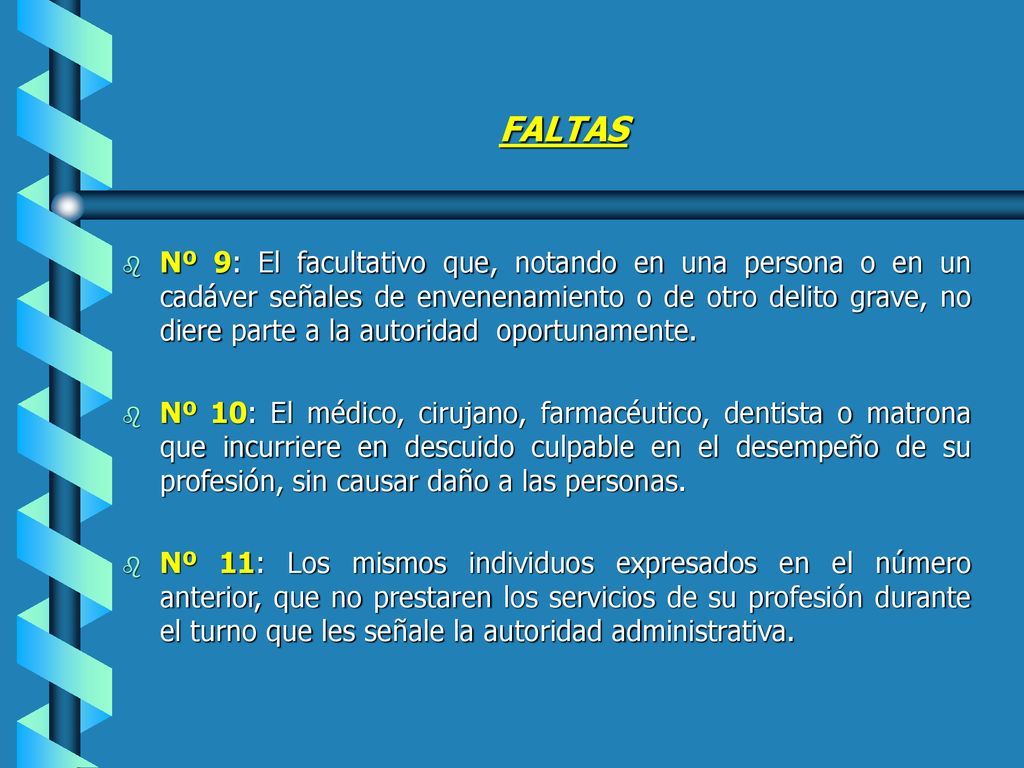 FALTAS

Nº 9: El facultativo que, notando en una persona o en un cadáver señales de envenenamiento o de otro delito grave, no diere parte a la autoridad oportunamente.

Nº 10: El médico, cirujano, farmacéutico, dentista o matrona que incurriere en descuido culpable en el desempeño de su profesión, sin causar daño a las personas.

Nº 11: Los mismos individuos expresados en el número anterior, que no prestaren los servicios de su profesión durante el turno que les señale la autoridad administrativa.